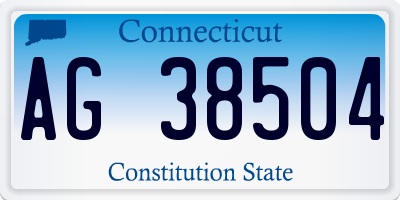 Connecticut

AG 38504

Constitution State